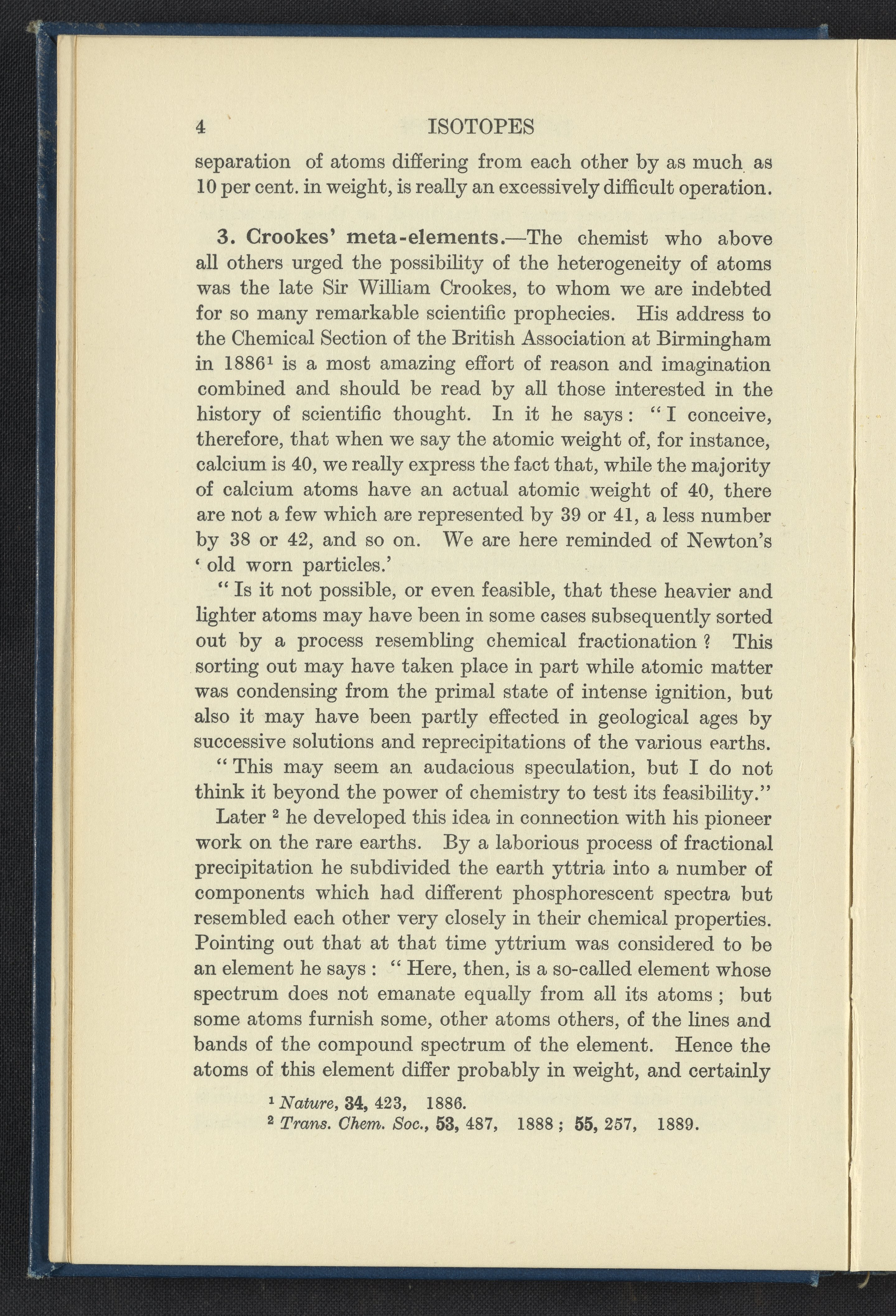 4 ISOTOPES

separation of atoms differing from each other by as much as 10 per cent. in weight, is really an excessively difficult operation.

3. Crookes' meta-elements.—The chemist who above all others urged the possibility of the heterogeneity of atoms was the late Sir William Crookes, to whom we are indebted for so many remarkable scientific prophecies. His address to the Chemical Section of the British Association at Birmingham in 1886$^1$ is a most amazing effort of reason and imagination combined and should be read by all those interested in the history of scientific thought. In it he says: "I conceive, therefore, that when we say the atomic weight of, for instance, calcium is 40, we really express the fact that, while the majority of calcium atoms have an actual atomic weight of 40, there are not a few which are represented by 39 or 41, a less number by 38 or 42, and so on. We are here reminded of Newton's 'old worn particles.'

"Is it not possible, or even feasible, that these heavier and lighter atoms may have been in some cases subsequently sorted out by a process resembling chemical fractionation? This sorting out may have taken place in part while atomic matter was condensing from the primal state of intense ignition, but also it may have been partly effected in geological ages by successive solutions and reprecipitations of the various earths.

"This may seem an audacious speculation, but I do not think it beyond the power of chemistry to test its feasibility."

Later $^2$ he developed this idea in connection with his pioneer work on the rare earths. By a laborious process of fractional precipitation he subdivided the earth yttria into a number of components which had different phosphorescent spectra but resembled each other very closely in their chemical properties. Pointing out that at that time yttrium was considered to be an element he says: "Here, then, is a so-called element whose spectrum does not emanate equally from all its atoms; but some atoms furnish some, other atoms others, of the lines and bands of the compound spectrum of the element. Hence the atoms of this element differ probably in weight, and certainly

$^1$ Nature, 34, 423, 1886.
$^2$ Trans. Chem. Soc., 53, 487, 1888; 55, 257, 1889.